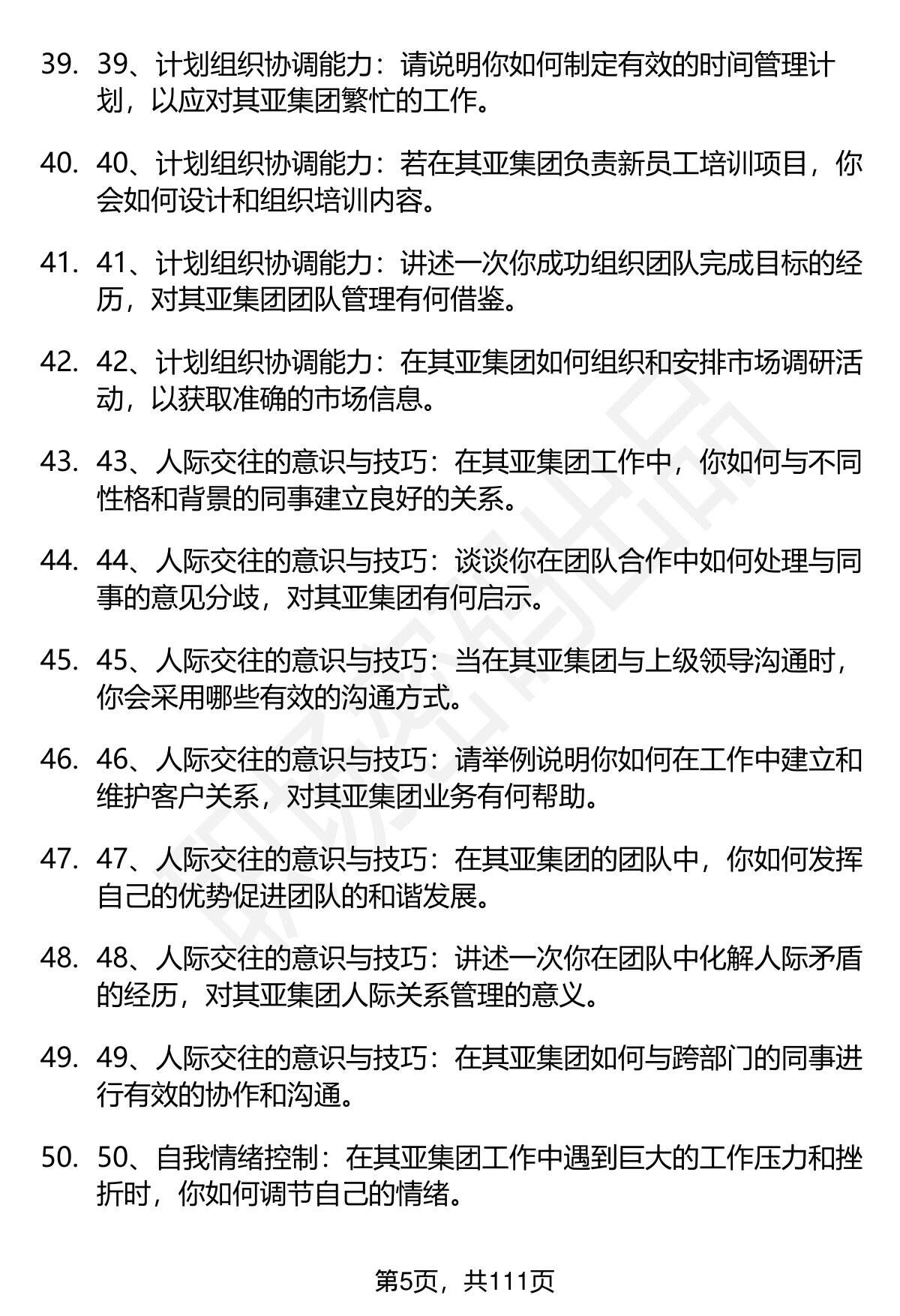 39. 39、计划组织协调能力：请说明你如何制定有效的时间管理计划，以应对其亚集团繁忙的工作。

40. 40、计划组织协调能力：若在其亚集团负责新员工培训项目，你会如何设计和组织培训内容。

41. 41、计划组织协调能力：讲述一次你成功组织团队完成目标的经历，对其亚集团团队管理有何借鉴。

42. 42、计划组织协调能力：在其亚集团如何组织和安排市场调研活动，以获取准确的市场信息。

43. 43、人际交往的意识与技巧：在其亚集团工作中，你如何与不同性格和背景的同事建立良好的关系。

44. 44、人际交往的意识与技巧：谈谈你在团队合作中如何处理与同事的意见分歧，对其亚集团有何启示。

45. 45、人际交往的意识与技巧：当在其亚集团与上级领导沟通时，你会采用哪些有效的沟通方式。

46. 46、人际交往的意识与技巧：请举例说明你如何在工作中建立和维护客户关系，对其亚集团业务有何帮助。

47. 47、人际交往的意识与技巧：在其亚集团的团队中，你如何发挥自己的优势促进团队的和谐发展。

48. 48、人际交往的意识与技巧：讲述一次你在团队中化解人际矛盾的经历，对其亚集团人际关系管理的意义。

49. 49、人际交往的意识与技巧：在其亚集团如何与跨部门的同事进行有效的协作和沟通。

50. 50、自我情绪控制：在其亚集团工作中遇到巨大的工作压力和挫折时，你如何调节自己的情绪。

第5页，共111页